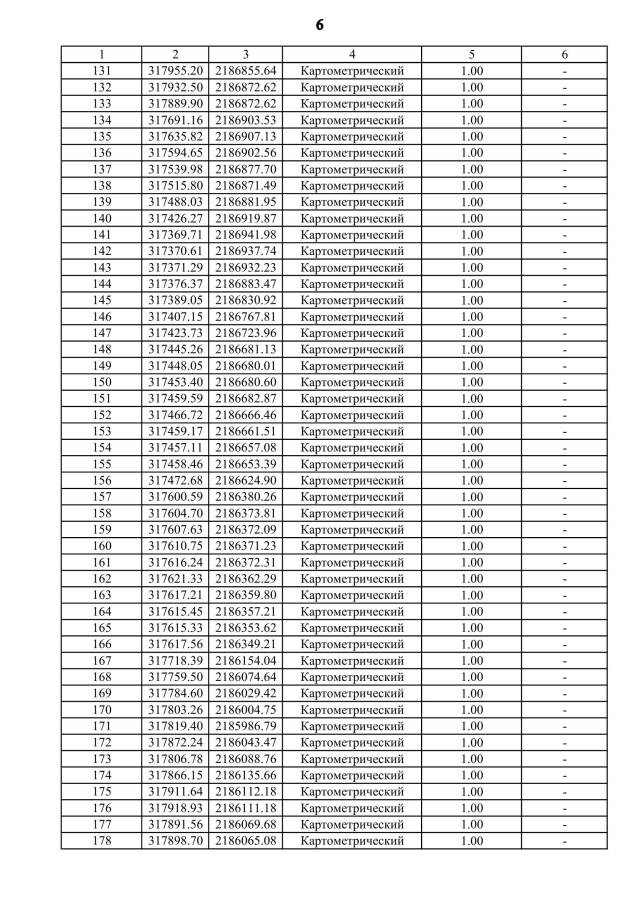 6

| 1 | 2 | 3 | 4 | 5 | 6 |
|---|---|---|---|---|---|
| 131 | 317955.20 | 2186855.64 | Картометрический | 1.00 | - |
| 132 | 317932.50 | 2186872.62 | Картометрический | 1.00 | - |
| 133 | 317889.90 | 2186872.62 | Картометрический | 1.00 | - |
| 134 | 317691.16 | 2186903.53 | Картометрический | 1.00 | - |
| 135 | 317635.82 | 2186907.13 | Картометрический | 1.00 | - |
| 136 | 317594.65 | 2186902.56 | Картометрический | 1.00 | - |
| 137 | 317539.98 | 2186877.70 | Картометрический | 1.00 | - |
| 138 | 317515.80 | 2186871.49 | Картометрический | 1.00 | - |
| 139 | 317488.03 | 2186881.95 | Картометрический | 1.00 | - |
| 140 | 317426.27 | 2186919.87 | Картометрический | 1.00 | - |
| 141 | 317369.71 | 2186941.98 | Картометрический | 1.00 | - |
| 142 | 317370.61 | 2186937.74 | Картометрический | 1.00 | - |
| 143 | 317371.29 | 2186932.23 | Картометрический | 1.00 | - |
| 144 | 317376.37 | 2186883.47 | Картометрический | 1.00 | - |
| 145 | 317389.05 | 2186830.92 | Картометрический | 1.00 | - |
| 146 | 317407.15 | 2186767.81 | Картометрический | 1.00 | - |
| 147 | 317423.73 | 2186723.96 | Картометрический | 1.00 | - |
| 148 | 317445.26 | 2186681.13 | Картометрический | 1.00 | - |
| 149 | 317448.05 | 2186680.01 | Картометрический | 1.00 | - |
| 150 | 317453.40 | 2186680.60 | Картометрический | 1.00 | - |
| 151 | 317459.59 | 2186682.87 | Картометрический | 1.00 | - |
| 152 | 317466.72 | 2186666.46 | Картометрический | 1.00 | - |
| 153 | 317459.17 | 2186661.51 | Картометрический | 1.00 | - |
| 154 | 317457.11 | 2186657.08 | Картометрический | 1.00 | - |
| 155 | 317458.46 | 2186653.39 | Картометрический | 1.00 | - |
| 156 | 317472.68 | 2186624.90 | Картометрический | 1.00 | - |
| 157 | 317600.59 | 2186380.26 | Картометрический | 1.00 | - |
| 158 | 317604.70 | 2186373.81 | Картометрический | 1.00 | - |
| 159 | 317607.63 | 2186372.09 | Картометрический | 1.00 | - |
| 160 | 317610.75 | 2186371.23 | Картометрический | 1.00 | - |
| 161 | 317616.24 | 2186372.31 | Картометрический | 1.00 | - |
| 162 | 317621.33 | 2186362.29 | Картометрический | 1.00 | - |
| 163 | 317617.21 | 2186359.80 | Картометрический | 1.00 | - |
| 164 | 317615.45 | 2186357.21 | Картометрический | 1.00 | - |
| 165 | 317615.33 | 2186353.62 | Картометрический | 1.00 | - |
| 166 | 317617.56 | 2186349.21 | Картометрический | 1.00 | - |
| 167 | 317718.39 | 2186154.04 | Картометрический | 1.00 | - |
| 168 | 317759.50 | 2186074.64 | Картометрический | 1.00 | - |
| 169 | 317784.60 | 2186029.42 | Картометрический | 1.00 | - |
| 170 | 317803.26 | 2186004.75 | Картометрический | 1.00 | - |
| 171 | 317819.40 | 2185986.79 | Картометрический | 1.00 | - |
| 172 | 317872.24 | 2186043.47 | Картометрический | 1.00 | - |
| 173 | 317806.78 | 2186088.76 | Картометрический | 1.00 | - |
| 174 | 317866.15 | 2186135.66 | Картометрический | 1.00 | - |
| 175 | 317911.64 | 2186112.18 | Картометрический | 1.00 | - |
| 176 | 317918.93 | 2186111.18 | Картометрический | 1.00 | - |
| 177 | 317891.56 | 2186069.68 | Картометрический | 1.00 | - |
| 178 | 317898.70 | 2186065.08 | Картометрический | 1.00 | - |